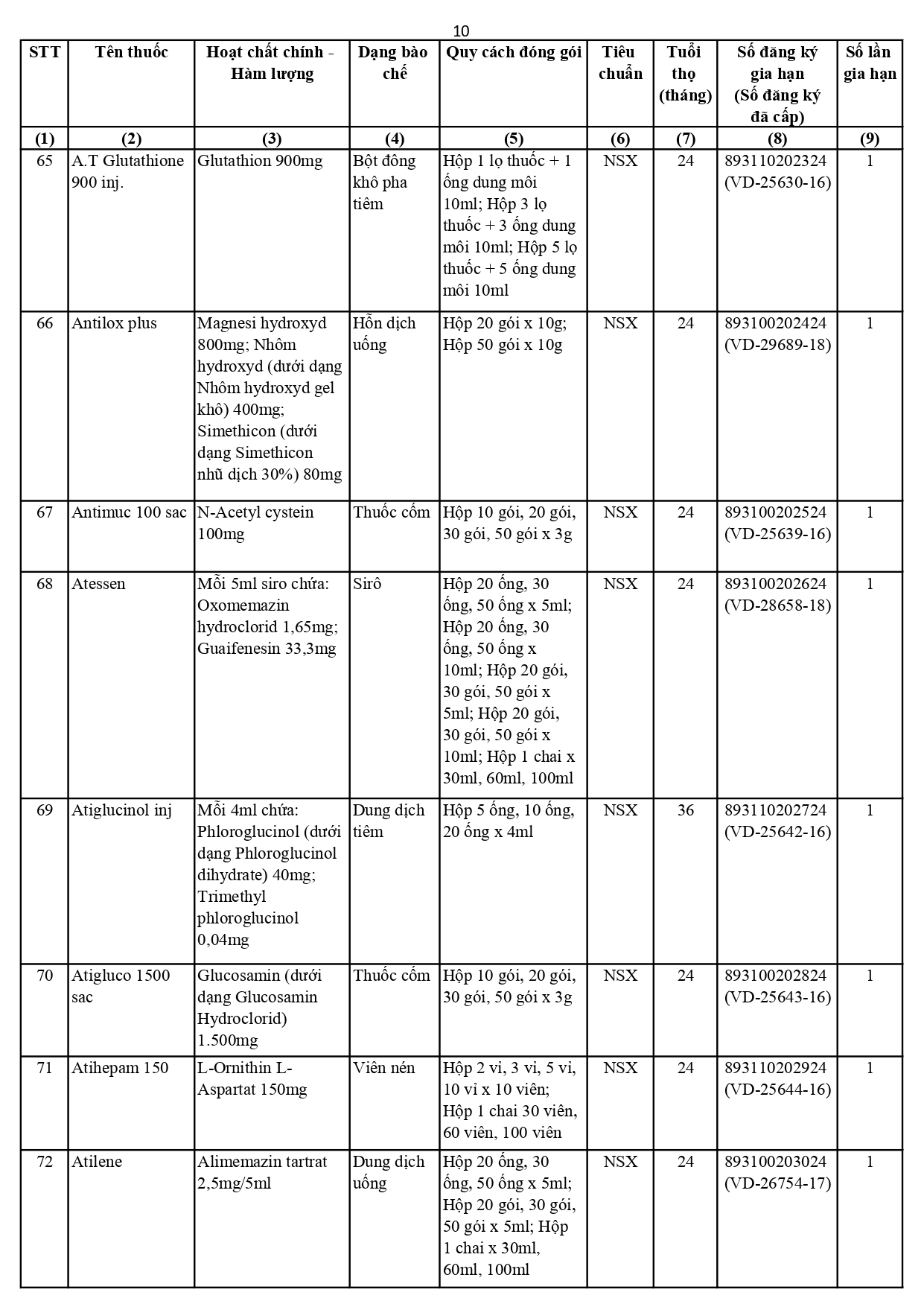 10

| STT | Tên thuốc | Hoạt chất chính - Hàm lượng | Dạng bào chế | Quy cách đóng gói | Tiêu chuẩn | Tuổi thọ (tháng) | Số đăng ký gia hạn (Số đăng ký đã cấp) | Số lần gia hạn |
|---|---|---|---|---|---|---|---|---|
| (1) | (2) | (3) | (4) | (5) | (6) | (7) | (8) | (9) |
| 65 | A.T Glutathione 900 inj. | Glutathion 900mg | Bột đông khô pha tiêm | Hộp 1 lọ thuốc + 1 ống dung môi 10ml; Hộp 3 lọ thuốc + 3 ống dung môi 10ml; Hộp 5 lọ thuốc + 5 ống dung môi 10ml | NSX | 24 | 893110202324 (VD-25630-16) | 1 |
| 66 | Antilox plus | Magnesi hydroxyd 800mg; Nhôm hydroxyd (dưới dạng Nhôm hydroxyd gel khô) 400mg; Simethicon (dưới dạng Simethicon nhũ dịch 30%) 80mg | Hỗn dịch uống | Hộp 20 gói x 10g; Hộp 50 gói x 10g | NSX | 24 | 893100202424 (VD-29689-18) | 1 |
| 67 | Antimuc 100 sac | N-Acetyl cystein 100mg | Thuốc cốm | Hộp 10 gói, 20 gói, 30 gói, 50 gói x 3g | NSX | 24 | 893100202524 (VD-25639-16) | 1 |
| 68 | Atessen | Mỗi 5ml siro chứa: Oxomemazin hydroclorid 1,65mg; Guaifenesin 33,3mg | Sirô | Hộp 20 ống, 30 ống, 50 ống x 5ml; Hộp 20 ống, 30 ống, 50 ống x 10ml; Hộp 20 gói, 30 gói, 50 gói x 5ml; Hộp 20 gói, 30 gói, 50 gói x 10ml; Hộp 1 chai x 30ml, 60ml, 100ml | NSX | 24 | 893100202624 (VD-28658-18) | 1 |
| 69 | Atiglucinol inj | Mỗi 4ml chứa: Phloroglucinol (dưới dạng Phloroglucinol dihydrate) 40mg; Trimethyl phloroglucinol 0,04mg | Dung dịch tiêm | Hộp 5 ống, 10 ống, 20 ống x 4ml | NSX | 36 | 893110202724 (VD-25642-16) | 1 |
| 70 | Atigluco 1500 sac | Glucosamin (dưới dạng Glucosamin Hydroclorid) 1.500mg | Thuốc cốm | Hộp 10 gói, 20 gói, 30 gói, 50 gói x 3g | NSX | 24 | 893100202824 (VD-25643-16) | 1 |
| 71 | Atihepam 150 | L-Ornithin L-Aspartat 150mg | Viên nén | Hộp 2 vỉ, 3 vỉ, 5 vỉ, 10 vỉ x 10 viên; Hộp 1 chai 30 viên, 60 viên, 100 viên | NSX | 24 | 893110202924 (VD-25644-16) | 1 |
| 72 | Atilene | Alimemazin tartrat 2,5mg/5ml | Dung dịch uống | Hộp 20 ống, 30 ống, 50 ống x 5ml; Hộp 20 gói, 30 gói, 50 gói x 5ml; Hộp 1 chai x 30ml, 60ml, 100ml | NSX | 24 | 893100203024 (VD-26754-17) | 1 |